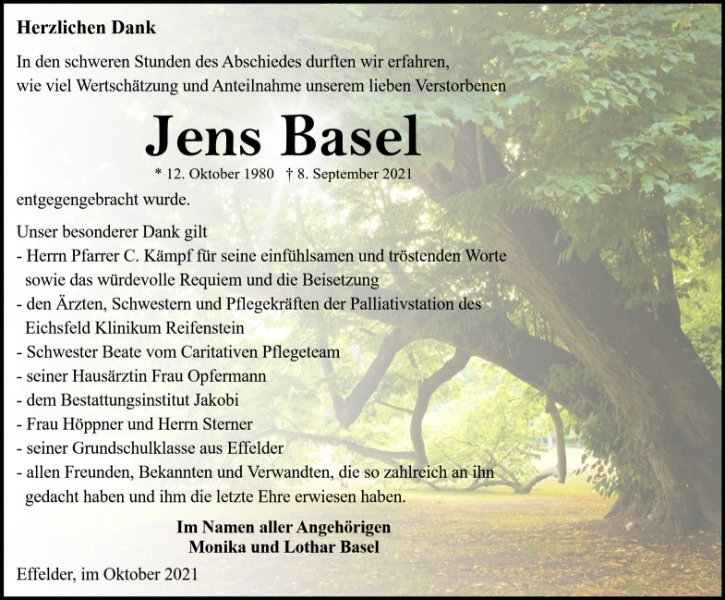 Herzlichen Dank

In den schweren Stunden des Abschiedes durften wir erfahren, wie viel Wertschätzung und Anteilnahme unserem lieben Verstorbenen

Jens Basel

* 12. Oktober 1980 † 8. September 2021

entgegengebracht wurde.

Unser besonderer Dank gilt
- Herrn Pfarrer C. Kämpf für seine einfühlsamen und tröstenden Worte sowie das würdevolle Requiem und die Beisetzung
- den Ärzten, Schwestern und Pflegekräften der Palliativstation des Eichsfeld Klinikum Reifenstein
- Schwester Beate vom Caritativen Pflegeteam
- seiner Hausärztin Frau Opfermann
- dem Bestattungsinstitut Jakobi
- Frau Höppner und Herrn Sterner
- seiner Grundschulklasse aus Effelder
- allen Freunden, Bekannten und Verwandten, die so zahlreich an ihn gedacht haben und ihm die letzte Ehre erwiesen haben.

Im Namen aller Angehörigen
Monika und Lothar Basel

Effelder, im Oktober 2021